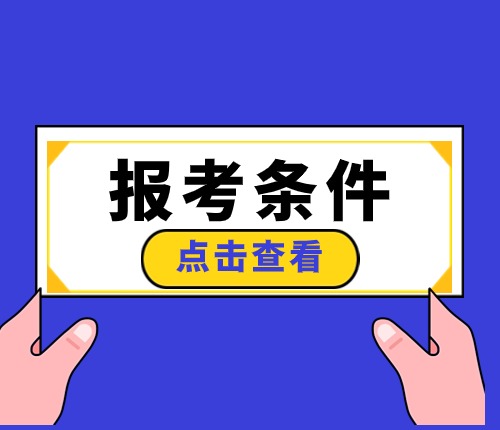 报考条件

点击查看